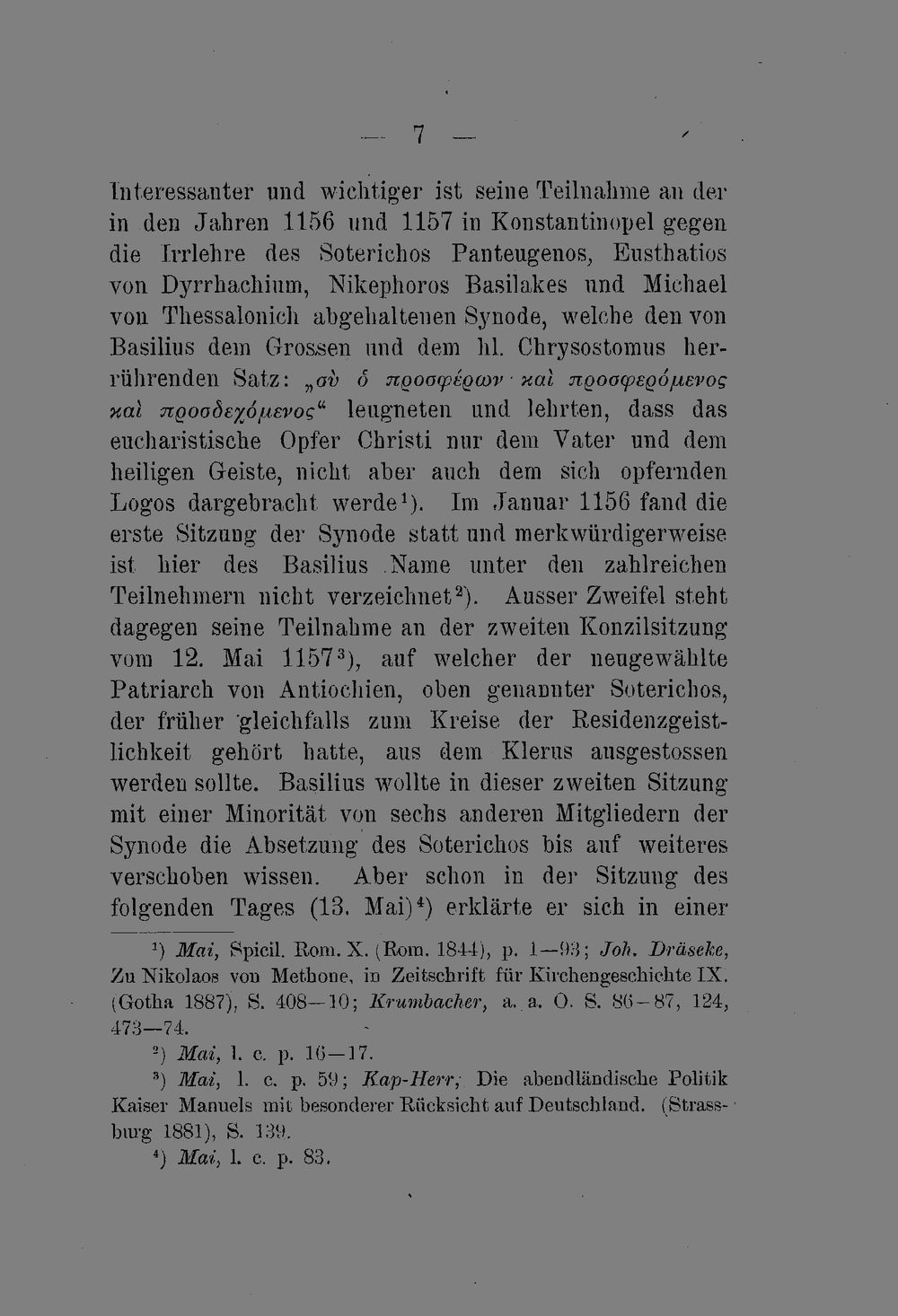 — 7 —

Interessanter und wichtiger ist seine Teilnahme an der in den Jahren 1156 und 1157 in Konstantinopel gegen die Irrlehre des Soterichos Panteugenos, Eusthatios von Dyrrhachium, Nikephoros Basilakes und Michael von Thessalonich abgehaltenen Synode, welche den von Basilius dem Grossen und dem hl. Chrysostomus herrührenden Satz: „σὺ ὁ προσφέρων καὶ προσφερόμενος καὶ προσδεχόμενος“ leugneten und lehrten, dass das eucharistische Opfer Christi nur dem Vater und dem heiligen Geiste, nicht aber auch dem sich opfernden Logos dargebracht werde¹). Im Januar 1156 fand die erste Sitzung der Synode statt und merkwürdigerweise ist hier des Basilius Name unter den zahlreichen Teilnehmern nicht verzeichnet²). Ausser Zweifel steht dagegen seine Teilnahme an der zweiten Konzilsitzung vom 12. Mai 1157³), auf welcher der neugewählte Patriarch von Antiochien, oben genannter Soterichos, der früher gleichfalls zum Kreise der Residenzgeistlichkeit gehört hatte, aus dem Klerus ausgestossen werden sollte. Basilius wollte in dieser zweiten Sitzung mit einer Minorität von sechs anderen Mitgliedern der Synode die Absetzung des Soterichos bis auf weiteres verschoben wissen. Aber schon in der Sitzung des folgenden Tages (13. Mai)⁴) erklärte er sich in einer

¹) Mai, Spicil. Rom. X. (Rom. 1844), p. 1—93; Joh. Dräseke, Zu Nikolaos von Methone, in Zeitschrift für Kirchengeschichte IX. (Gotha 1887), S. 408—10; Krumbacher, a. a. O. S. 86—87, 124, 473—74.

²) Mai, l. c. p. 16—17.

³) Mai, l. c. p. 59; Kap-Herr, Die abendländische Politik Kaiser Manuels mit besonderer Rücksicht auf Deutschland. (Strassburg 1881), S. 139.

⁴) Mai, l. c. p. 83.